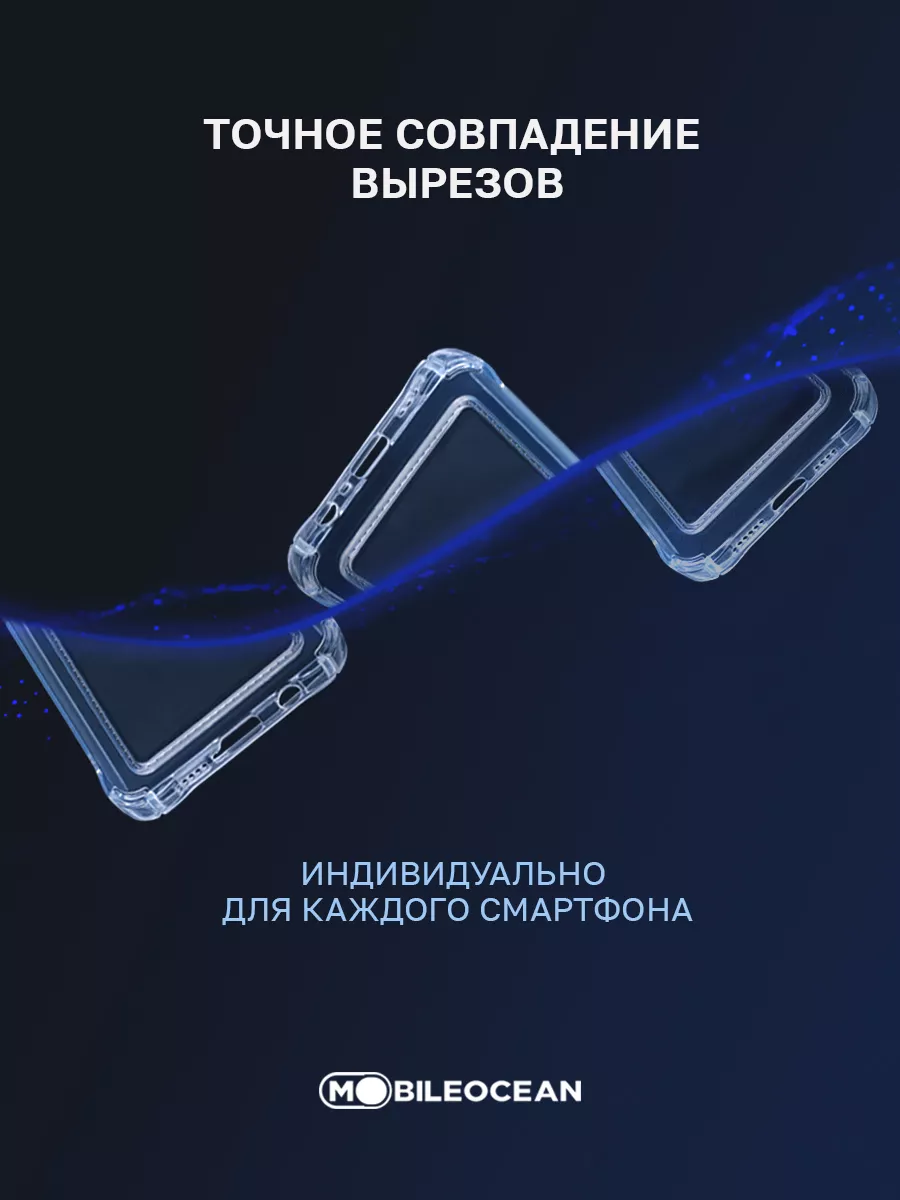 ТОЧНОЕ СОВПАДЕНИЕ ВЫРЕЗОВ

ИНДИВИДУАЛЬНО ДЛЯ КАЖДОГО СМАРТФОНА

MOBILEOCEAN